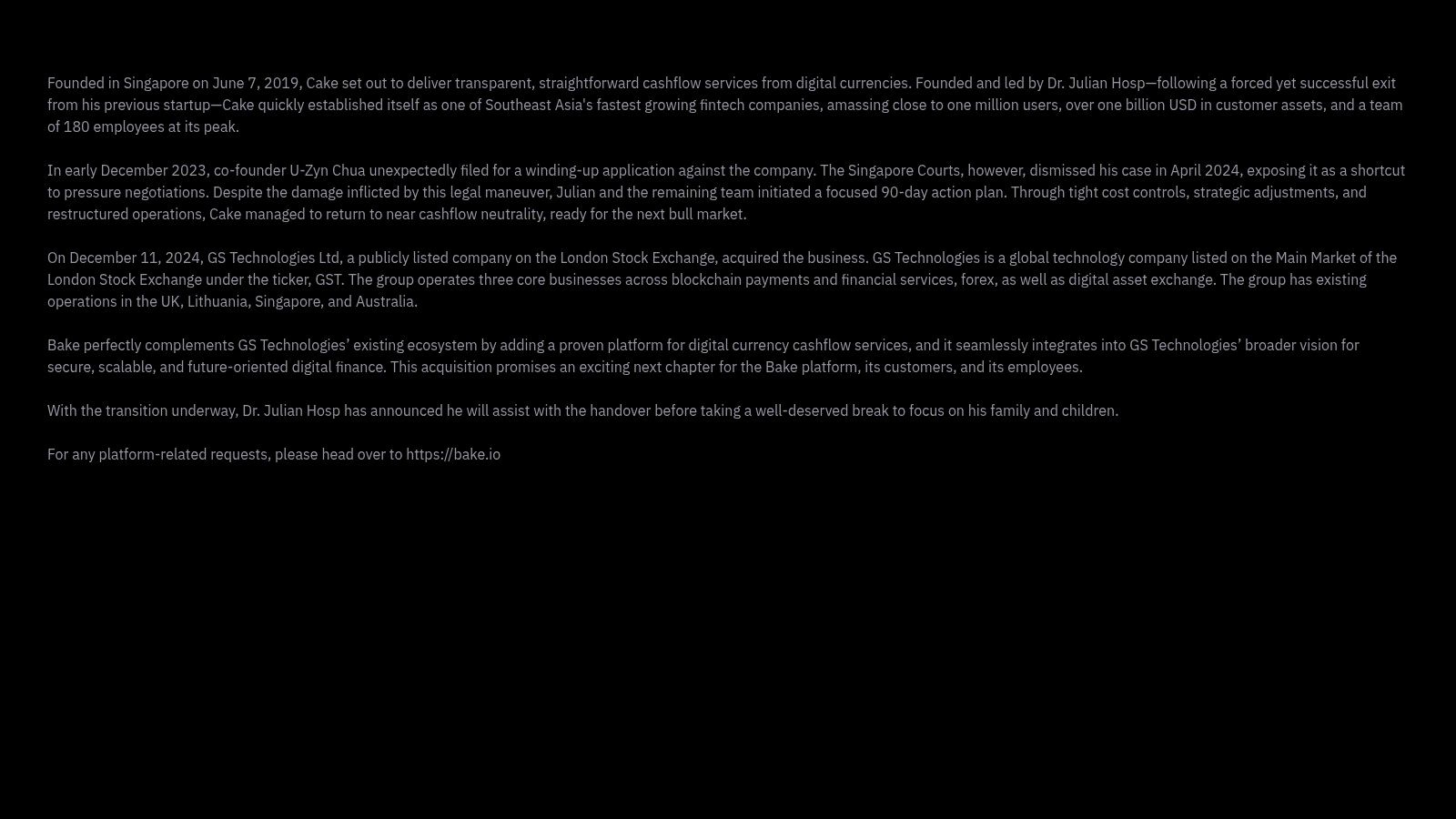 Founded in Singapore on June 7, 2019, Cake set out to deliver transparent, straightforward cashflow services from digital currencies. Founded and led by Dr. Julian Hosp—following a forced yet successful exit from his previous startup—Cake quickly established itself as one of Southeast Asia's fastest growing fintech companies, amassing close to one million users, over one billion USD in customer assets, and a team of 180 employees at its peak.

In early December 2023, co-founder U-Zyn Chua unexpectedly filed for a winding-up application against the company. The Singapore Courts, however, dismissed his case in April 2024, exposing it as a shortcut to pressure negotiations. Despite the damage inflicted by this legal maneuver, Julian and the remaining team initiated a focused 90-day action plan. Through tight cost controls, strategic adjustments, and restructured operations, Cake managed to return to near cashflow neutrality, ready for the next bull market.

On December 11, 2024, GS Technologies Ltd, a publicly listed company on the London Stock Exchange, acquired the business. GS Technologies is a global technology company listed on the Main Market of the London Stock Exchange under the ticker, GST. The group operates three core businesses across blockchain payments and financial services, forex, as well as digital asset exchange. The group has existing operations in the UK, Lithuania, Singapore, and Australia.

Bake perfectly complements GS Technologies’ existing ecosystem by adding a proven platform for digital currency cashflow services, and it seamlessly integrates into GS Technologies’ broader vision for secure, scalable, and future-oriented digital finance. This acquisition promises an exciting next chapter for the Bake platform, its customers, and its employees.

With the transition underway, Dr. Julian Hosp has announced he will assist with the handover before taking a well-deserved break to focus on his family and children.

For any platform-related requests, please head over to https://bake.io